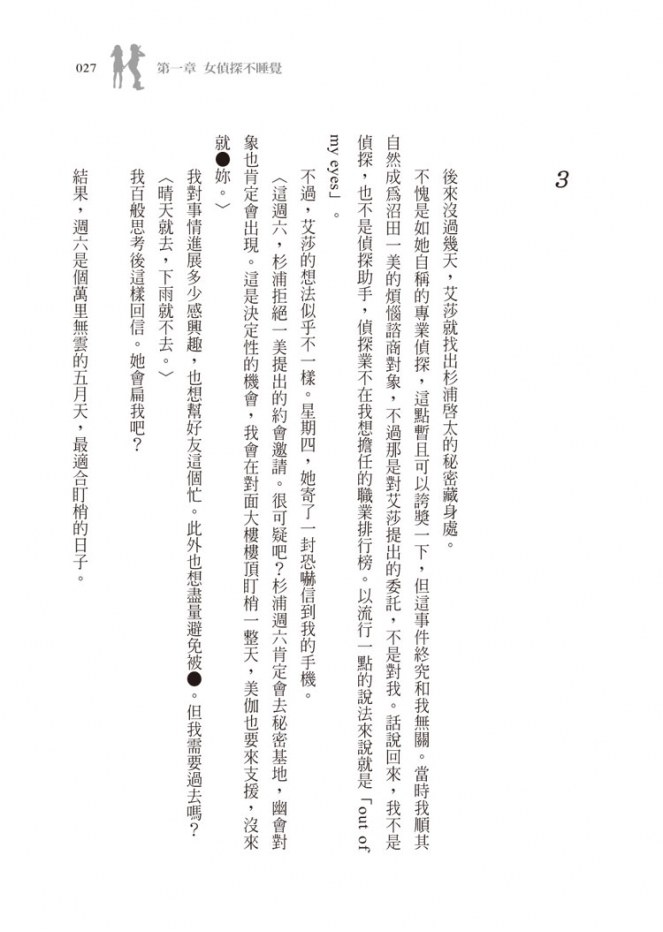 027 第一章 女偵探不睡覺

3

後來沒過幾天，艾莎就找出杉浦啓太的秘密藏身處。

不愧是如她自稱的專業偵探，這點暫且可以誇獎一下，但這事件終究和我無關。當時我順其自然成爲沼田一美的煩惱諮商對象，不過那是對艾莎提出的委託，不是對我。話說回來，我不是偵探，也不是偵探助手，偵探業不在我想擔任的職業排行榜。以流行一點的說法來說就是「out of my eyes」。

不過，艾莎的想法似乎不一樣。星期四，她寄了一封恐嚇信到我的手機。

〈這週六，杉浦拒絕一美提出的約會邀請。很可疑吧？杉浦週六肯定會去秘密基地，幽會對象也肯定會出現。這是決定性的機會，我會在對面大樓樓頂盯梢一整天，美伽也要來支援，沒來就●妳。〉

我對事情進展多少感興趣，也想幫好友這個忙。此外也想盡量避免被●。但我需要過去嗎？

〈晴天就去，下雨就不去。〉

我百般思考後這樣回信。她會扁我吧？

結果，週六是個萬里無雲的五月天，最適合盯梢的日子。